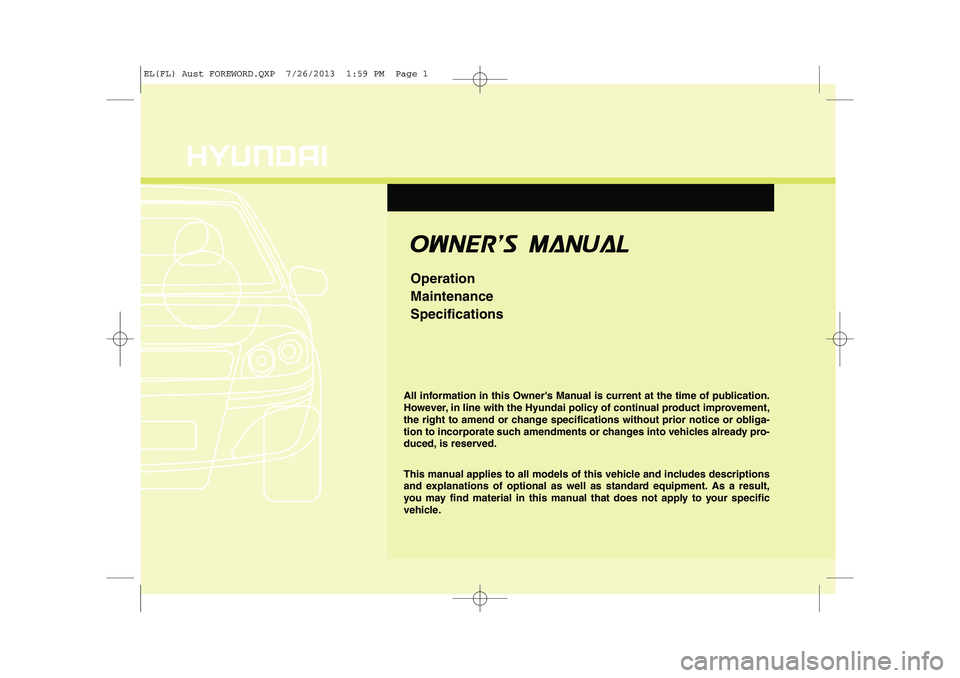 EL(FL) Aust FOREWORD.QXP 7/26/2013 1:59 PM Page 1

HYUNDAI

OWNER'S MANUAL

Operation
Maintenance
Specifications

All information in this Owner's Manual is current at the time of publication. However, in line with the Hyundai policy of continual product improvement, the right to amend or change specifications without prior notice or obligation to incorporate such amendments or changes into vehicles already produced, is reserved.

This manual applies to all models of this vehicle and includes descriptions and explanations of optional as well as standard equipment. As a result, you may find material in this manual that does not apply to your specific vehicle.

carmanualsonline.info